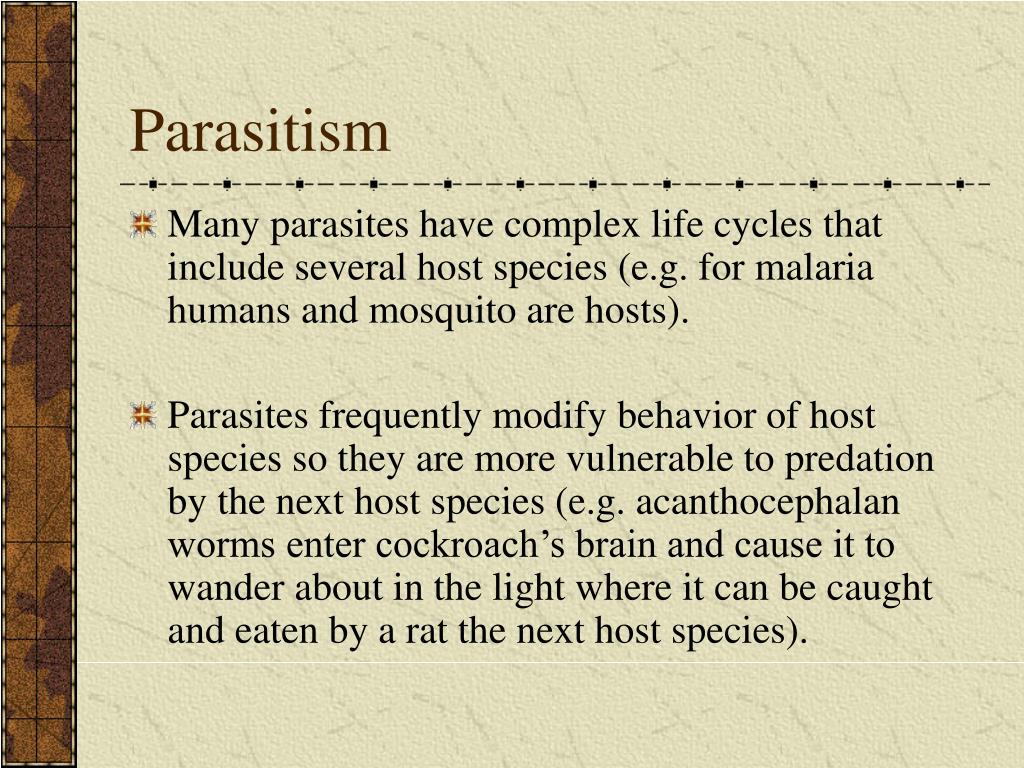 Parasitism

Many parasites have complex life cycles that include several host species (e.g. for malaria humans and mosquito are hosts).

Parasites frequently modify behavior of host species so they are more vulnerable to predation by the next host species (e.g. acanthocephalan worms enter cockroach’s brain and cause it to wander about in the light where it can be caught and eaten by a rat the next host species).